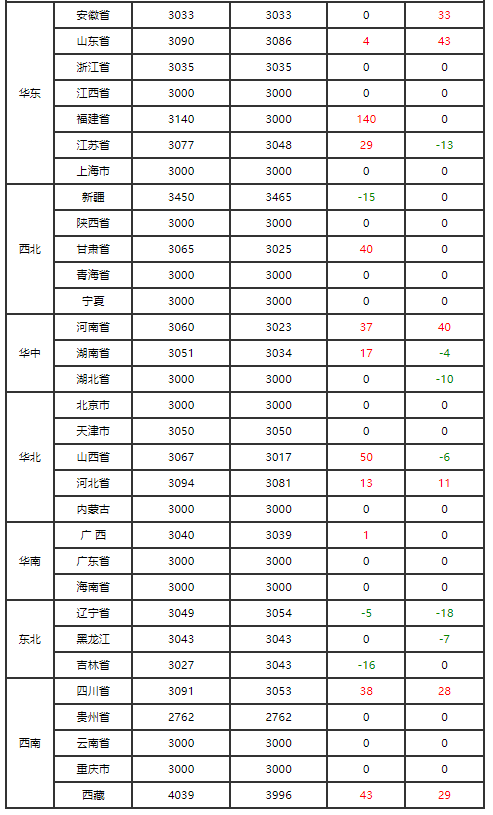 | | | | | | |
|---|---|---|---|---|---|
| 华东 | 安徽省 | 3033 | 3033 | 0 | 33 |
| | 山东省 | 3090 | 3086 | 4 | 43 |
| | 浙江省 | 3035 | 3035 | 0 | 0 |
| | 江西省 | 3000 | 3000 | 0 | 0 |
| | 福建省 | 3140 | 3000 | 140 | 0 |
| | 江苏省 | 3077 | 3048 | 29 | -13 |
| | 上海市 | 3000 | 3000 | 0 | 0 |
| 西北 | 新疆 | 3450 | 3465 | -15 | 0 |
| | 陕西省 | 3000 | 3000 | 0 | 0 |
| | 甘肃省 | 3065 | 3025 | 40 | 0 |
| | 青海省 | 3000 | 3000 | 0 | 0 |
| | 宁夏 | 3000 | 3000 | 0 | 0 |
| 华中 | 河南省 | 3060 | 3023 | 37 | 40 |
| | 湖南省 | 3051 | 3034 | 17 | -4 |
| | 湖北省 | 3000 | 3000 | 0 | -10 |
| 华北 | 北京市 | 3000 | 3000 | 0 | 0 |
| | 天津市 | 3050 | 3050 | 0 | 0 |
| | 山西省 | 3067 | 3017 | 50 | -6 |
| | 河北省 | 3094 | 3081 | 13 | 11 |
| | 内蒙古 | 3000 | 3000 | 0 | 0 |
| 华南 | 广 西 | 3040 | 3039 | 1 | 0 |
| | 广东省 | 3000 | 3000 | 0 | 0 |
| | 海南省 | 3000 | 3000 | 0 | 0 |
| 东北 | 辽宁省 | 3049 | 3054 | -5 | -18 |
| | 黑龙江 | 3043 | 3043 | 0 | -7 |
| | 吉林省 | 3027 | 3043 | -16 | 0 |
| 西南 | 四川省 | 3091 | 3053 | 38 | 28 |
| | 贵州省 | 2762 | 2762 | 0 | 0 |
| | 云南省 | 3000 | 3000 | 0 | 0 |
| | 重庆市 | 3000 | 3000 | 0 | 0 |
| | 西藏 | 4039 | 3996 | 43 | 29 |